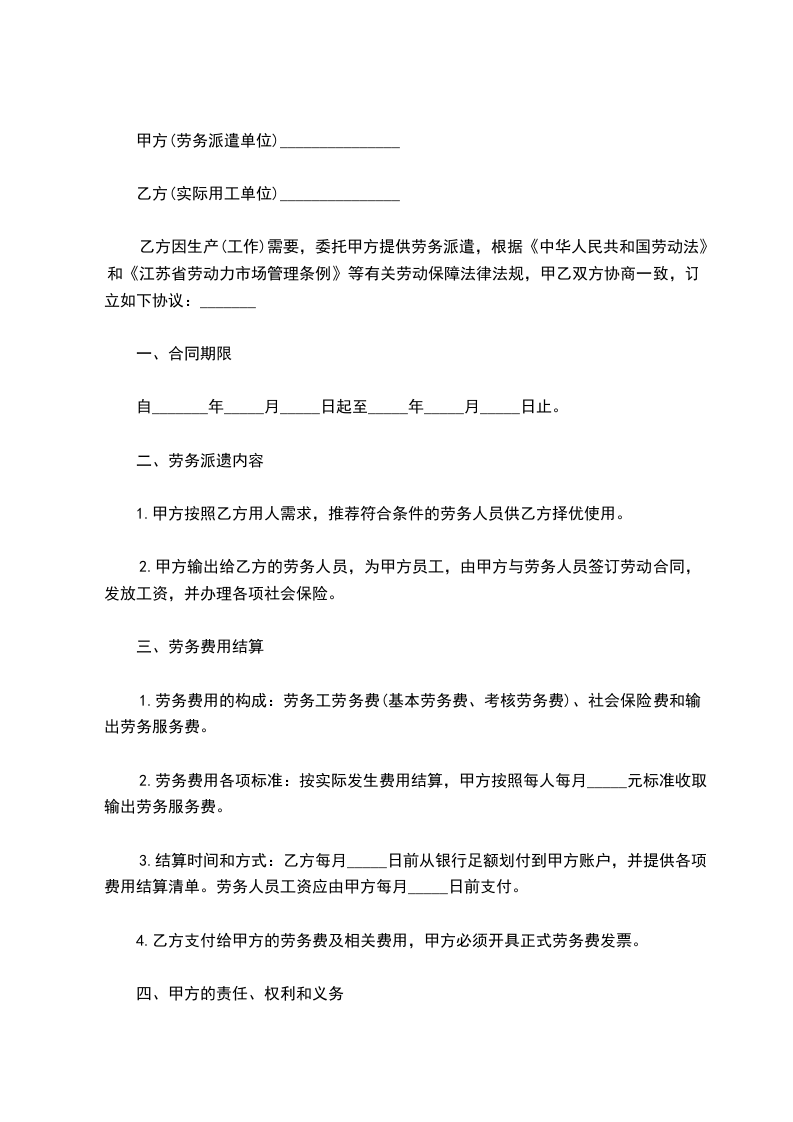 甲方(劳务派遣单位)_______________

乙方(实际用工单位)_______________

乙方因生产(工作)需要，委托甲方提供劳务派遣，根据《中华人民共和国劳动法》和《江苏省劳动力市场管理条例》等有关劳动保障法律法规，甲乙双方协商一致，订立如下协议：_______

一、合同期限

自_______年_____月_____日起至_____年_____月_____日止。

二、劳务派遗内容

1.甲方按照乙方用人需求，推荐符合条件的劳务人员供乙方择优使用。

2.甲方输出给乙方的劳务人员，为甲方员工，由甲方与劳务人员签订劳动合同，发放工资，并办理各项社会保险。

三、劳务费用结算

1.劳务费用的构成：劳务工劳务费(基本劳务费、考核劳务费)、社会保险费和输出劳务服务费。

2.劳务费用各项标准：按实际发生费用结算，甲方按照每人每月_____元标准收取输出劳务服务费。

3.结算时间和方式：乙方每月_____日前从银行足额划付到甲方账户，并提供各项费用结算清单。劳务人员工资应由甲方每月_____日前支付。

4.乙方支付给甲方的劳务费及相关费用，甲方必须开具正式劳务费发票。

四、甲方的责任、权利和义务